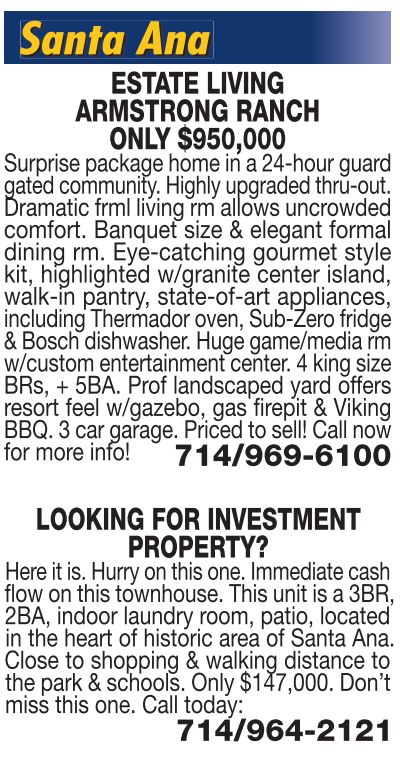 Santa Ana

ESTATE LIVING
ARMSTRONG RANCH
ONLY $950,000

Surprise package home in a 24-hour guard gated community. Highly upgraded thru-out. Dramatic frml living rm allows uncrowded comfort. Banquet size & elegant formal dining rm. Eye-catching gourmet style kit, highlighted w/granite center island, walk-in pantry, state-of-art appliances, including Thermador oven, Sub-Zero fridge & Bosch dishwasher. Huge game/media rm w/custom entertainment center. 4 king size BRs, + 5BA. Prof landscaped yard offers resort feel w/gazebo, gas firepit & Viking BBQ. 3 car garage. Priced to sell! Call now for more info! 714/969-6100

LOOKING FOR INVESTMENT PROPERTY?

Here it is. Hurry on this one. Immediate cash flow on this townhouse. This unit is a 3BR, 2BA, indoor laundry room, patio, located in the heart of historic area of Santa Ana. Close to shopping & walking distance to the park & schools. Only $147,000. Don't miss this one. Call today:
714/964-2121